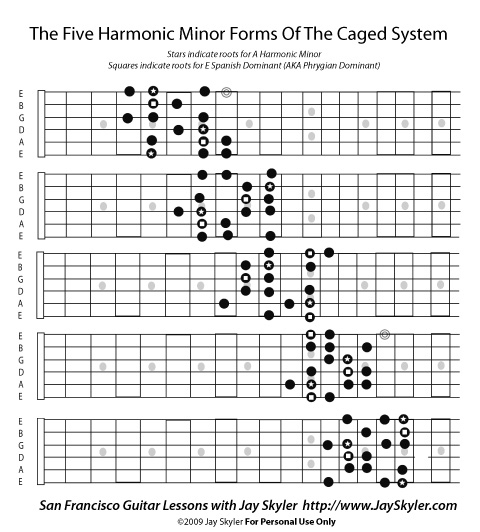 The Five Harmonic Minor Forms Of The Caged System

Stars indicate roots for A Harmonic Minor
Squares indicate roots for E Spanish Dominant (AKA Phrygian Dominant)

E
B
G
D
A
E

E
B
G
D
A
E

E
B
G
D
A
E

E
B
G
D
A
E

E
B
G
D
A
E

San Francisco Guitar Lessons with Jay Skyler http://www.JaySkyler.com
©2009 Jay Skyler For Personal Use Only